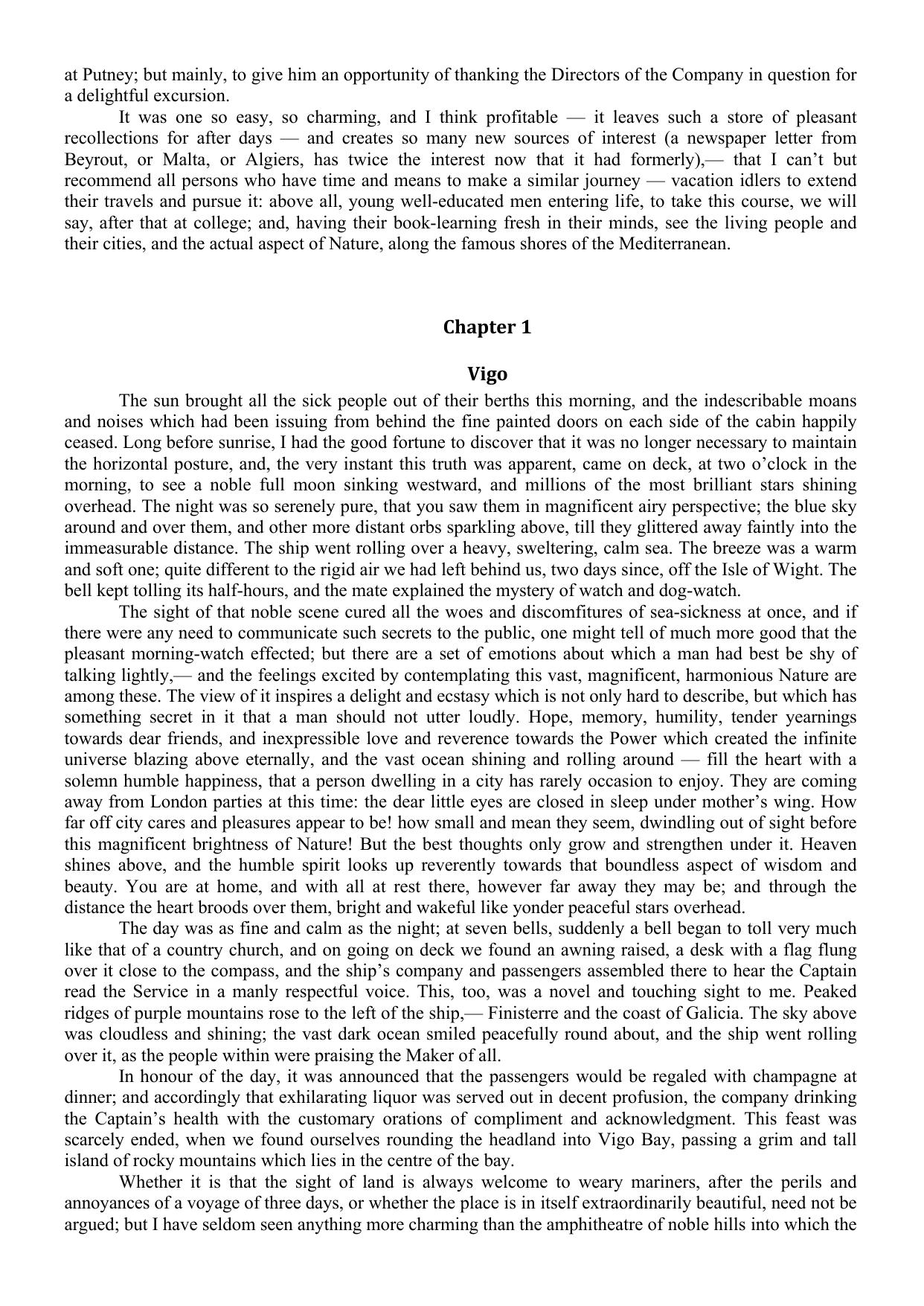 at Putney; but mainly, to give him an opportunity of thanking the Directors of the Company in question for a delightful excursion.

It was one so easy, so charming, and I think profitable — it leaves such a store of pleasant recollections for after days — and creates so many new sources of interest (a newspaper letter from Beyrout, or Malta, or Algiers, has twice the interest now that it had formerly),— that I can't but recommend all persons who have time and means to make a similar journey — vacation idlers to extend their travels and pursue it: above all, young well-educated men entering life, to take this course, we will say, after that at college; and, having their book-learning fresh in their minds, see the living people and their cities, and the actual aspect of Nature, along the famous shores of the Mediterranean.

Chapter 1

Vigo

The sun brought all the sick people out of their berths this morning, and the indescribable moans and noises which had been issuing from behind the fine painted doors on each side of the cabin happily ceased. Long before sunrise, I had the good fortune to discover that it was no longer necessary to maintain the horizontal posture, and, the very instant this truth was apparent, came on deck, at two o'clock in the morning, to see a noble full moon sinking westward, and millions of the most brilliant stars shining overhead. The night was so serenely pure, that you saw them in magnificent airy perspective; the blue sky around and over them, and other more distant orbs sparkling above, till they glittered away faintly into the immeasurable distance. The ship went rolling over a heavy, sweltering, calm sea. The breeze was a warm and soft one; quite different to the rigid air we had left behind us, two days since, off the Isle of Wight. The bell kept tolling its half-hours, and the mate explained the mystery of watch and dog-watch.

The sight of that noble scene cured all the woes and discomfitures of sea-sickness at once, and if there were any need to communicate such secrets to the public, one might tell of much more good that the pleasant morning-watch effected; but there are a set of emotions about which a man had best be shy of talking lightly,— and the feelings excited by contemplating this vast, magnificent, harmonious Nature are among these. The view of it inspires a delight and ecstasy which is not only hard to describe, but which has something secret in it that a man should not utter loudly. Hope, memory, humility, tender yearnings towards dear friends, and inexpressible love and reverence towards the Power which created the infinite universe blazing above eternally, and the vast ocean shining and rolling around — fill the heart with a solemn humble happiness, that a person dwelling in a city has rarely occasion to enjoy. They are coming away from London parties at this time: the dear little eyes are closed in sleep under mother's wing. How far off city cares and pleasures appear to be! how small and mean they seem, dwindling out of sight before this magnificent brightness of Nature! But the best thoughts only grow and strengthen under it. Heaven shines above, and the humble spirit looks up reverently towards that boundless aspect of wisdom and beauty. You are at home, and with all at rest there, however far away they may be; and through the distance the heart broods over them, bright and wakeful like yonder peaceful stars overhead.

The day was as fine and calm as the night; at seven bells, suddenly a bell began to toll very much like that of a country church, and on going on deck we found an awning raised, a desk with a flag flung over it close to the compass, and the ship's company and passengers assembled there to hear the Captain read the Service in a manly respectful voice. This, too, was a novel and touching sight to me. Peaked ridges of purple mountains rose to the left of the ship,— Finisterre and the coast of Galicia. The sky above was cloudless and shining; the vast dark ocean smiled peacefully round about, and the ship went rolling over it, as the people within were praising the Maker of all.

In honour of the day, it was announced that the passengers would be regaled with champagne at dinner; and accordingly that exhilarating liquor was served out in decent profusion, the company drinking the Captain's health with the customary orations of compliment and acknowledgment. This feast was scarcely ended, when we found ourselves rounding the headland into Vigo Bay, passing a grim and tall island of rocky mountains which lies in the centre of the bay.

Whether it is that the sight of land is always welcome to weary mariners, after the perils and annoyances of a voyage of three days, or whether the place is in itself extraordinarily beautiful, need not be argued; but I have seldom seen anything more charming than the amphitheatre of noble hills into which the